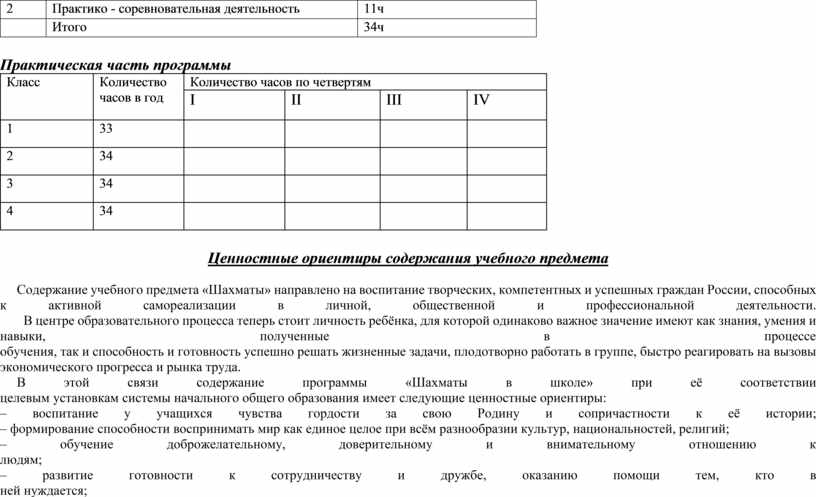 | 2 | Практико - соревновательная деятельность | 11ч |
|---|---|---|
| | Итого | 34ч |

Практическая часть программы

| Класс | Количество часов в год | Количество часов по четвертям | | | |
|---|---|---|---|---|---|
| | | I | II | III | IV |
| 1 | 33 | | | | |
| 2 | 34 | | | | |
| 3 | 34 | | | | |
| 4 | 34 | | | | |

Ценностные ориентиры содержания учебного предмета

Содержание учебного предмета «Шахматы» направлено на воспитание творческих, компетентных и успешных граждан России, способных к активной самореализации в личной, общественной и профессиональной деятельности.

В центре образовательного процесса теперь стоит личность ребёнка, для которой одинаково важное значение имеют как знания, умения и навыки, полученные в процессе обучения, так и способность и готовность успешно решать жизненные задачи, плодотворно работать в группе, быстро реагировать на вызовы экономического прогресса и рынка труда.

В этой связи содержание программы «Шахматы в школе» при её соответствии целевым установкам системы начального общего образования имеет следующие ценностные ориентиры:
– воспитание у учащихся чувства гордости за свою Родину и сопричастности к её истории;
– формирование способности воспринимать мир как единое целое при всём разнообразии культур, национальностей, религий;
– обучение доброжелательному, доверительному и внимательному отношению к людям;
– развитие готовности к сотрудничеству и дружбе, оказанию помощи тем, кто в ней нуждается;